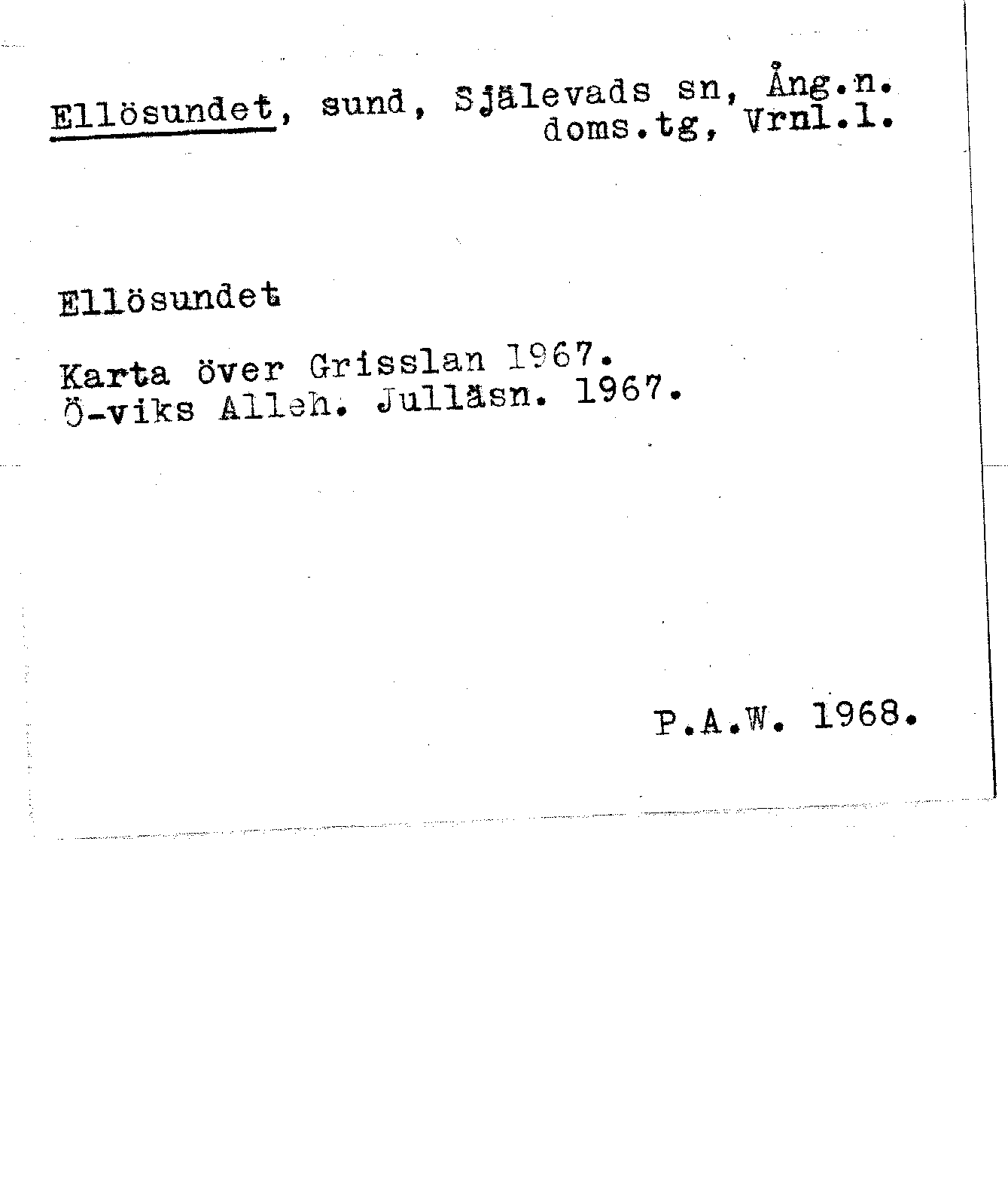 Ellösundet, sund, Själevads sn, Ång.n.
doms.tg, Vrnl.l.

Ellösundet

Karta över Grisslan 1967.
Ö-viks Alleh. Julläsn. 1967.

P.A.W. 1968.